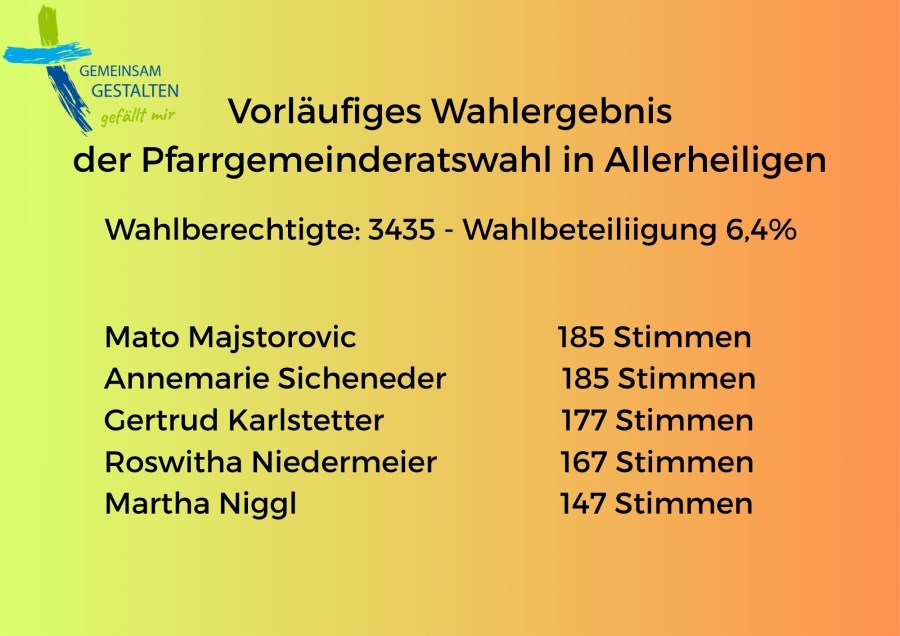 GEMEINSAM GESTALTEN gefällt mir

Vorläufiges Wahlergebnis der Pfarrgemeinderatswahl in Allerheiligen

Wahlberechtigte: 3435 - Wahlbeteiliigung 6,4%

Mato Majstorovic 185 Stimmen
Annemarie Sicheneder 185 Stimmen
Gertrud Karlstetter 177 Stimmen
Roswitha Niedermeier 167 Stimmen
Martha Niggl 147 Stimmen